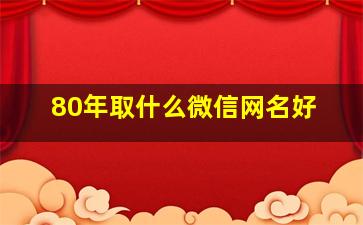 80年取什么微信网名好